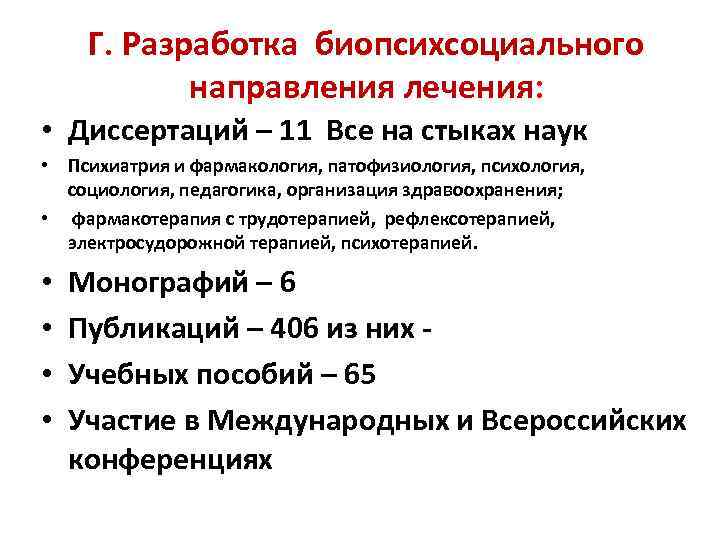 Г. Разработка биопсихсоциального направления лечения:

• Диссертаций – 11 Все на стыках наук

• Психиатрия и фармакология, патофизиология, психология, социология, педагогика, организация здравоохранения;

• фармакотерапия с трудотерапией, рефлексотерапией, электросудорожной терапией, психотерапией.

• Монографий – 6

• Публикаций – 406 из них -

• Учебных пособий – 65

• Участие в Международных и Всероссийских конференциях